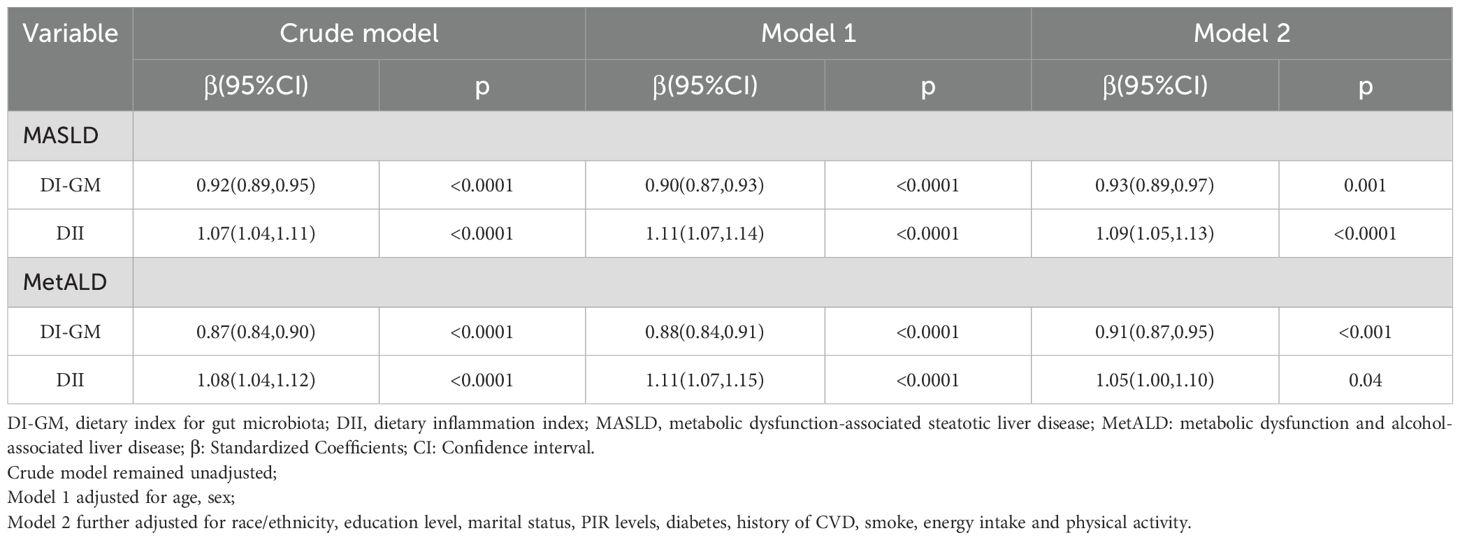 | Variable | Crude model | | Model 1 | | Model 2 | |
|---|---|---|---|---|---|---|
| | β(95%CI) | p | β(95%CI) | p | β(95%CI) | p |
| MASLD | | | | | | |
| DI-GM | 0.92(0.89,0.95) | <0.0001 | 0.90(0.87,0.93) | <0.0001 | 0.93(0.89,0.97) | 0.001 |
| DII | 1.07(1.04,1.11) | <0.0001 | 1.11(1.07,1.14) | <0.0001 | 1.09(1.05,1.13) | <0.0001 |
| MetALD | | | | | | |
| DI-GM | 0.87(0.84,0.90) | <0.0001 | 0.88(0.84,0.91) | <0.0001 | 0.91(0.87,0.95) | <0.001 |
| DII | 1.08(1.04,1.12) | <0.0001 | 1.11(1.07,1.15) | <0.0001 | 1.05(1.00,1.10) | 0.04 |

DI-GM, dietary index for gut microbiota; DII, dietary inflammation index; MASLD, metabolic dysfunction-associated steatotic liver disease; MetALD: metabolic dysfunction and alcohol-associated liver disease; β: Standardized Coefficients; CI: Confidence interval.
Crude model remained unadjusted;
Model 1 adjusted for age, sex;
Model 2 further adjusted for race/ethnicity, education level, marital status, PIR levels, diabetes, history of CVD, smoke, energy intake and physical activity.